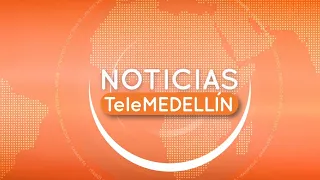 NOTICIAS
TeleMEDELLÍN